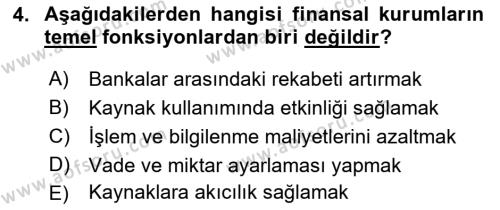 4. Aşağıdakilerden hangisi finansal kurumların temel fonksiyonlardan biri değildir?

A) Bankalar arasındaki rekabeti artırmak
B) Kaynak kullanımında etkinliği sağlamak
C) İşlem ve bilgilenme maliyetlerini azaltmak
D) Vade ve miktar ayarlaması yapmak
E) Kaynaklara akıcılık sağlamak

www.aofsoru.com